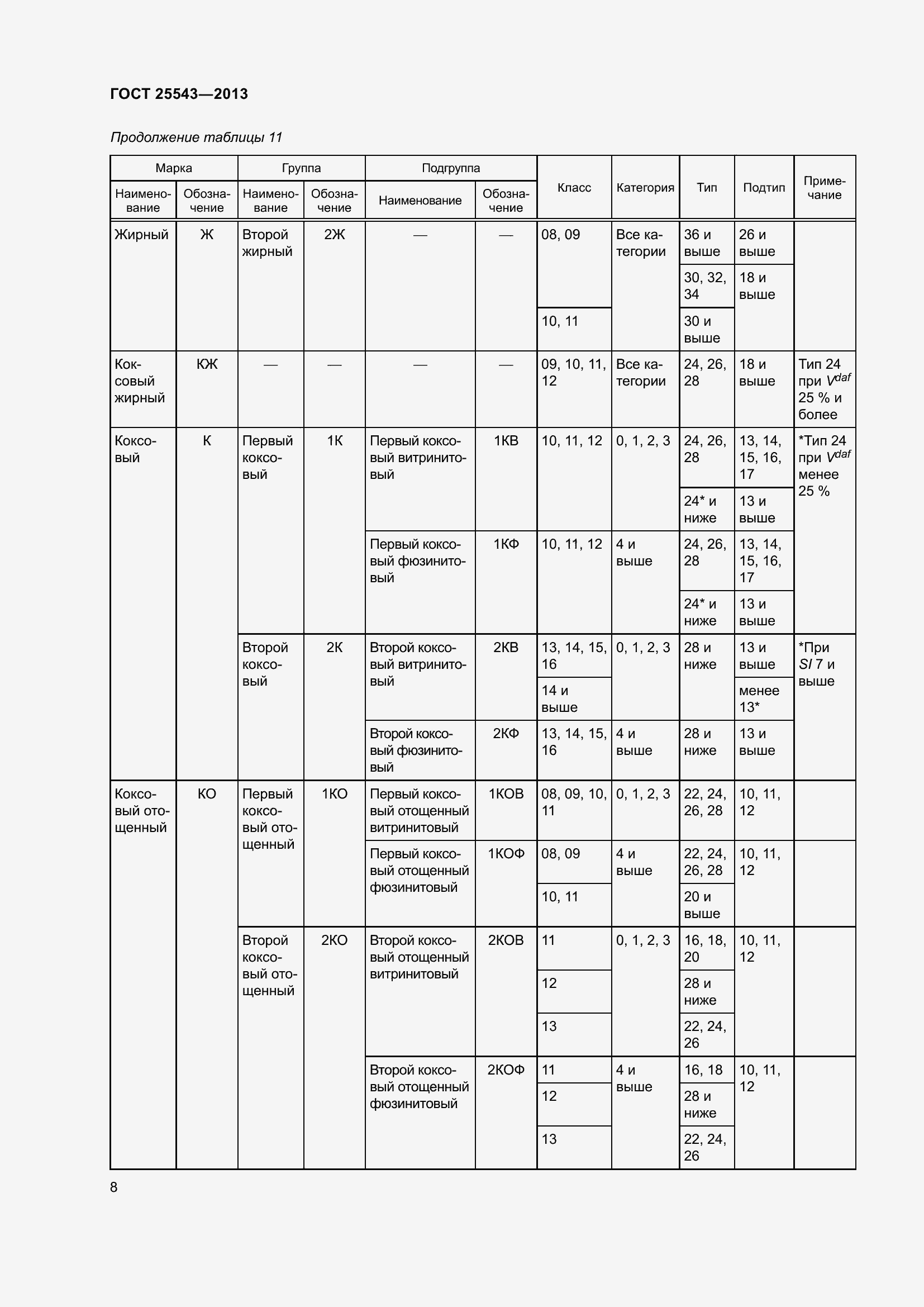 ГОСТ 25543—2013

Продолжение таблицы 11

| Марка Наименование | Марка Обозначение | Группа Наименование | Группа Обозначение | Подгруппа Наименование | Подгруппа Обозначение | Класс | Категория | Тип | Подтип | Примечание |
|---|---|---|---|---|---|---|---|---|---|---|
| Жирный | Ж | Второй жирный | 2Ж | — | — | 08, 09 | Все категории | 36 и выше | 26 и выше | |
| | | | | | | | | 30, 32, 34 | 18 и выше | |
| | | | | | | 10, 11 | | 30 и выше | | |
| Коксовый жирный | КЖ | — | — | — | — | 09, 10, 11, 12 | Все категории | 24, 26, 28 | 18 и выше | Тип 24 при $V^{daf}$ 25 % и более |
| Коксовый | К | Первый коксовый | 1К | Первый коксовый витринитовый | 1КВ | 10, 11, 12 | 0, 1, 2, 3 | 24, 26, 28 | 13, 14, 15, 16, 17 | *Тип 24 при $V^{daf}$ менее 25 % |
| | | | | | | | | 24* и ниже | 13 и выше | |
| | | | | Первый коксовый фюзинитовый | 1КФ | 10, 11, 12 | 4 и выше | 24, 26, 28 | 13, 14, 15, 16, 17 | |
| | | | | | | | | 24* и ниже | 13 и выше | |
| | | Второй коксовый | 2К | Второй коксовый витринитовый | 2КВ | 13, 14, 15, 16 | 0, 1, 2, 3 | 28 и ниже | 13 и выше | *При $SI$ 7 и выше |
| | | | | | | 14 и выше | | | менее 13* | |
| | | | | Второй коксовый фюзинитовый | 2КФ | 13, 14, 15, 16 | 4 и выше | 28 и ниже | 13 и выше | |
| Коксовый отощенный | КО | Первый коксовый отощенный | 1КО | Первый коксовый отощенный витринитовый | 1КОВ | 08, 09, 10, 11 | 0, 1, 2, 3 | 22, 24, 26, 28 | 10, 11, 12 | |
| | | | | Первый коксовый отощенный фюзинитовый | 1КОФ | 08, 09 | 4 и выше | 22, 24, 26, 28 | 10, 11, 12 | |
| | | | | | | 10, 11 | | 20 и выше | | |
| | | Второй коксовый отощенный | 2КО | Второй коксовый отощенный витринитовый | 2КОВ | 11 | 0, 1, 2, 3 | 16, 18, 20 | 10, 11, 12 | |
| | | | | | | 12 | | 28 и ниже | | |
| | | | | | | 13 | | 22, 24, 26 | | |
| | | | | Второй коксовый отощенный фюзинитовый | 2КОФ | 11 | 4 и выше | 16, 18 | 10, 11, 12 | |
| | | | | | | 12 | | 28 и ниже | | |
| | | | | | | 13 | | 22, 24, 26 | | |

8